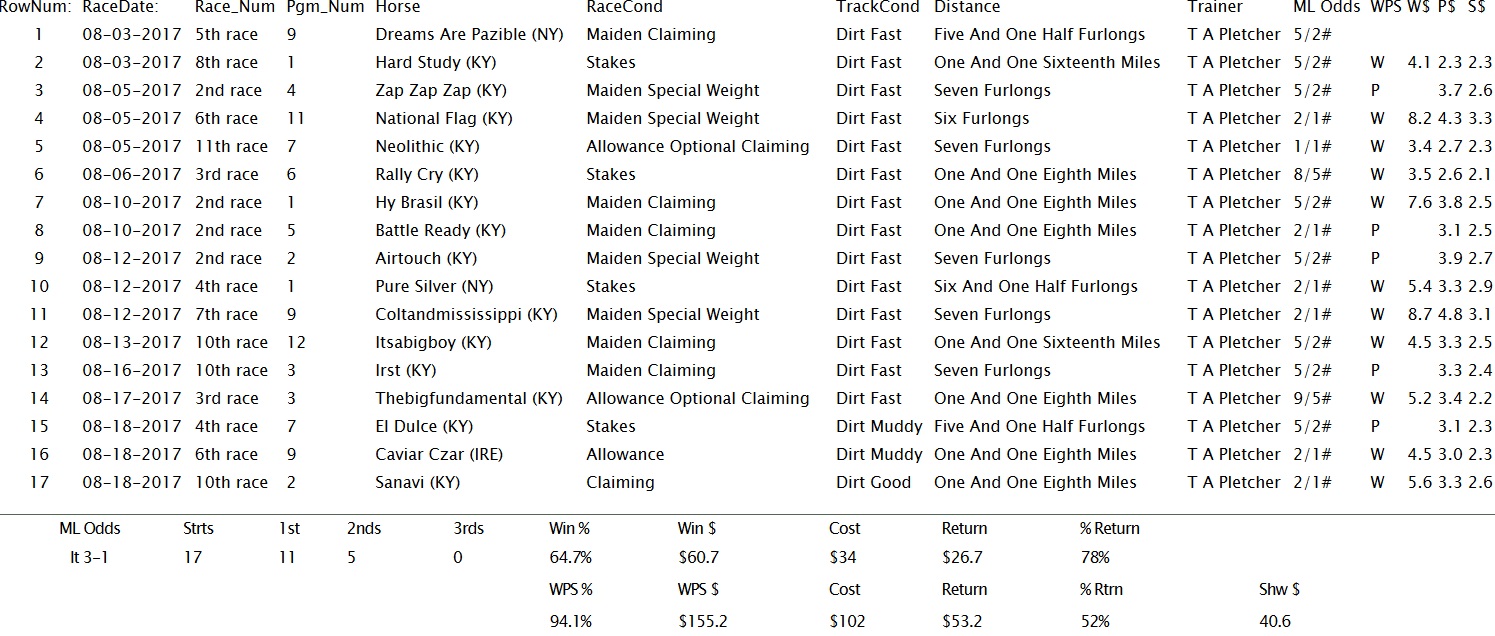 | RowNum: | RaceDate: | Race_Num | Pgm_Num | Horse | RaceCond | TrackCond | Distance | Trainer | ML Odds | WPS | W$ | P$ | S$ |
|---|---|---|---|---|---|---|---|---|---|---|---|---|---|
| 1 | 08-03-2017 | 5th race | 9 | Dreams Are Pazible (NY) | Maiden Claiming | Dirt Fast | Five And One Half Furlongs | T A Pletcher | 5/2# | | | | |
| 2 | 08-03-2017 | 8th race | 1 | Hard Study (KY) | Stakes | Dirt Fast | One And One Sixteenth Miles | T A Pletcher | 5/2# | W | 4.1 | 2.3 | 2.3 |
| 3 | 08-05-2017 | 2nd race | 4 | Zap Zap Zap (KY) | Maiden Special Weight | Dirt Fast | Seven Furlongs | T A Pletcher | 5/2# | P | | 3.7 | 2.6 |
| 4 | 08-05-2017 | 6th race | 11 | National Flag (KY) | Maiden Special Weight | Dirt Fast | Six Furlongs | T A Pletcher | 2/1# | W | 8.2 | 4.3 | 3.3 |
| 5 | 08-05-2017 | 11th race | 7 | Neolithic (KY) | Allowance Optional Claiming | Dirt Fast | Seven Furlongs | T A Pletcher | 1/1# | W | 3.4 | 2.7 | 2.3 |
| 6 | 08-06-2017 | 3rd race | 6 | Rally Cry (KY) | Stakes | Dirt Fast | One And One Eighth Miles | T A Pletcher | 8/5# | W | 3.5 | 2.6 | 2.1 |
| 7 | 08-10-2017 | 2nd race | 1 | Hy Brasil (KY) | Maiden Claiming | Dirt Fast | One And One Eighth Miles | T A Pletcher | 5/2# | W | 7.6 | 3.8 | 2.5 |
| 8 | 08-10-2017 | 2nd race | 5 | Battle Ready (KY) | Maiden Claiming | Dirt Fast | One And One Eighth Miles | T A Pletcher | 2/1# | P | | 3.1 | 2.5 |
| 9 | 08-12-2017 | 2nd race | 2 | Airtouch (KY) | Maiden Special Weight | Dirt Fast | Seven Furlongs | T A Pletcher | 5/2# | P | | 3.9 | 2.7 |
| 10 | 08-12-2017 | 4th race | 1 | Pure Silver (NY) | Stakes | Dirt Fast | Six And One Half Furlongs | T A Pletcher | 2/1# | W | 5.4 | 3.3 | 2.9 |
| 11 | 08-12-2017 | 7th race | 9 | Coltandmississippi (KY) | Maiden Special Weight | Dirt Fast | Seven Furlongs | T A Pletcher | 2/1# | W | 8.7 | 4.8 | 3.1 |
| 12 | 08-13-2017 | 10th race | 12 | Itsabigboy (KY) | Maiden Claiming | Dirt Fast | One And One Sixteenth Miles | T A Pletcher | 5/2# | W | 4.5 | 3.3 | 2.5 |
| 13 | 08-16-2017 | 10th race | 3 | Irst (KY) | Maiden Claiming | Dirt Fast | Seven Furlongs | T A Pletcher | 5/2# | P | | 3.3 | 2.4 |
| 14 | 08-17-2017 | 3rd race | 3 | Thebigfundamental (KY) | Allowance Optional Claiming | Dirt Fast | One And One Eighth Miles | T A Pletcher | 9/5# | W | 5.2 | 3.4 | 2.2 |
| 15 | 08-18-2017 | 4th race | 7 | El Dulce (KY) | Stakes | Dirt Muddy | Five And One Half Furlongs | T A Pletcher | 5/2# | P | | 3.1 | 2.3 |
| 16 | 08-18-2017 | 6th race | 9 | Caviar Czar (IRE) | Allowance | Dirt Muddy | One And One Eighth Miles | T A Pletcher | 2/1# | W | 4.5 | 3.0 | 2.3 |
| 17 | 08-18-2017 | 10th race | 2 | Sanavi (KY) | Claiming | Dirt Good | One And One Eighth Miles | T A Pletcher | 2/1# | W | 5.6 | 3.3 | 2.6 |

| ML Odds | Strts | 1st | 2nds | 3rds | Win % | Win $ | Cost | Return | % Return | |
|---|---|---|---|---|---|---|---|---|---|---|
| lt 3-1 | 17 | 11 | 5 | 0 | 64.7% | $60.7 | $34 | $26.7 | 78% | |
| | | | | | WPS % | WPS $ | Cost | Return | % Rtrn | Shw $ |
| | | | | | 94.1% | $155.2 | $102 | $53.2 | 52% | 40.6 |